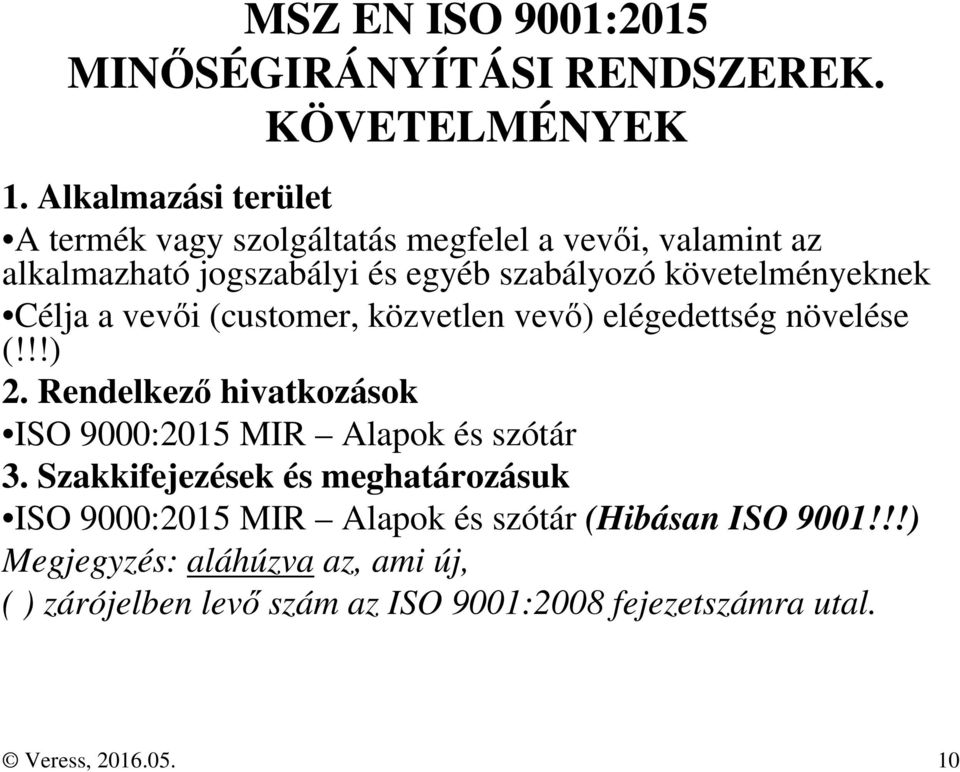 MSZ EN ISO 9001:2015
MINŐSÉGIRÁNYÍTÁSI RENDSZEREK.
KÖVETELMÉNYEK

1. Alkalmazási terület

•A termék vagy szolgáltatás megfelel a vevői, valamint az alkalmazható jogszabályi és egyéb szabályozó követelményeknek

•Célja a vevői (customer, közvetlen vevő) elégedettség növelése (!!!)

2. Rendelkező hivatkozások

•ISO 9000:2015 MIR – Alapok és szótár

3. Szakkifejezések és meghatározásuk

•ISO 9000:2015 MIR – Alapok és szótár (Hibásan ISO 9001!!!)

Megjegyzés: aláhúzva az, ami új,
( ) zárójelben levő szám az ISO 9001:2008 fejezetszámra utal.

© Veress, 2016.05.

10